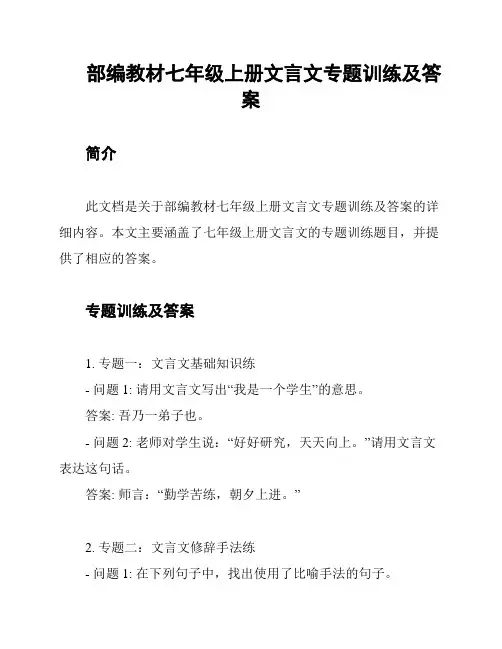 部编教材七年级上册文言文专题训练及答案

简介

此文档是关于部编教材七年级上册文言文专题训练及答案的详细内容。本文主要涵盖了七年级上册文言文的专题训练题目，并提供了相应的答案。

专题训练及答案

1. 专题一：文言文基础知识练

- 问题 1: 请用文言文写出“我是一个学生”的意思。

答案: 吾乃一弟子也。

- 问题 2: 老师对学生说：“好好研究，天天向上。”请用文言文表达这句话。

答案: 师言：“勤学苦练，朝夕上进。”

2. 专题二：文言文修辞手法练

- 问题 1: 在下列句子中，找出使用了比喻手法的句子。